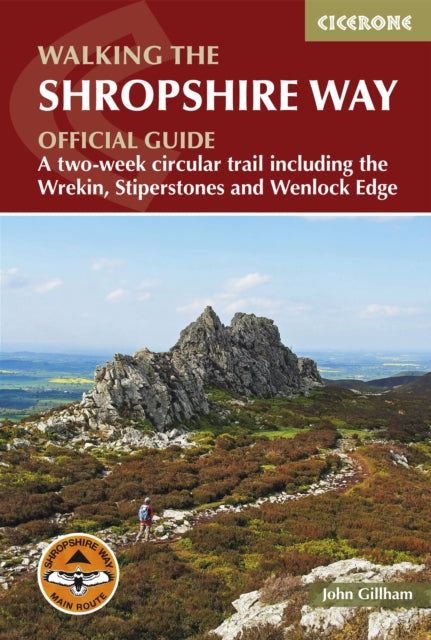 CICERONE

WALKING THE
SHROPSHIRE WAY

OFFICIAL GUIDE
A two-week circular trail including the Wrekin, Stiperstones and Wenlock Edge

SHROPSHIRE WAY
MAIN ROUTE

John Gillham